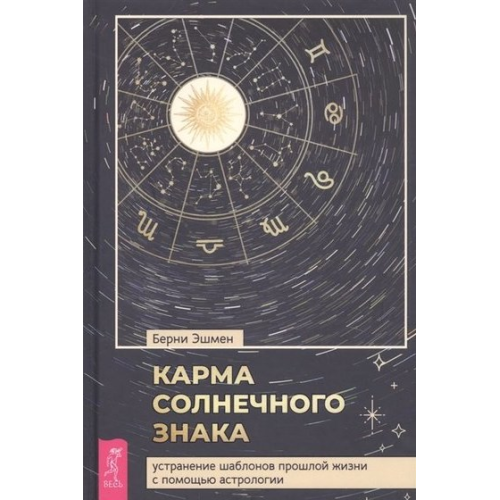 Берни Эшмен

КАРМА СОЛНЕЧНОГО ЗНАКА

устранение шаблонов прошлой жизни с помощью астрологии

ВЕСЬ